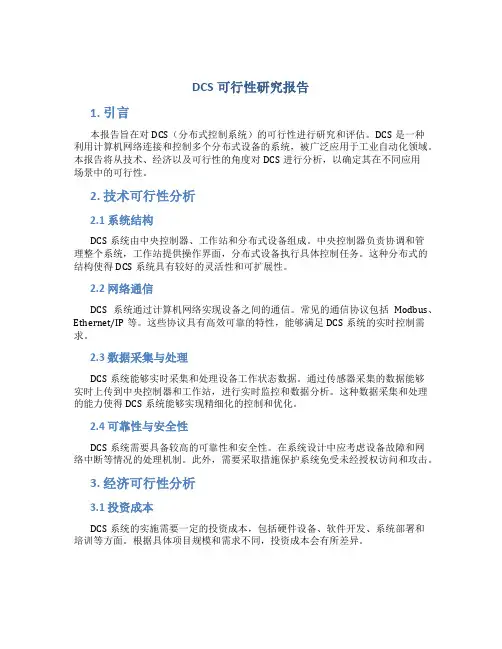 DCS 可行性研究报告

1. 引言

本报告旨在对 DCS（分布式控制系统）的可行性进行研究和评估。DCS 是一种利用计算机网络连接和控制多个分布式设备的系统，被广泛应用于工业自动化领域。本报告将从技术、经济以及可行性的角度对 DCS 进行分析，以确定其在不同应用场景中的可行性。

2. 技术可行性分析

2.1 系统结构

DCS 系统由中央控制器、工作站和分布式设备组成。中央控制器负责协调和管理整个系统，工作站提供操作界面，分布式设备执行具体控制任务。这种分布式的结构使得 DCS 系统具有较好的灵活性和可扩展性。

2.2 网络通信

DCS 系统通过计算机网络实现设备之间的通信。常见的通信协议包括 Modbus、Ethernet/IP 等。这些协议具有高效可靠的特性，能够满足 DCS 系统的实时控制需求。

2.3 数据采集与处理

DCS 系统能够实时采集和处理设备工作状态数据。通过传感器采集的数据能够实时上传到中央控制器和工作站，进行实时监控和数据分析。这种数据采集和处理的能力使得 DCS 系统能够实现精细化的控制和优化。

2.4 可靠性与安全性

DCS 系统需要具备较高的可靠性和安全性。在系统设计中应考虑设备故障和网络中断等情况的处理机制。此外，需要采取措施保护系统免受未经授权访问和攻击。

3. 经济可行性分析

3.1 投资成本

DCS 系统的实施需要一定的投资成本，包括硬件设备、软件开发、系统部署和培训等方面。根据具体项目规模和需求不同，投资成本会有所差异。